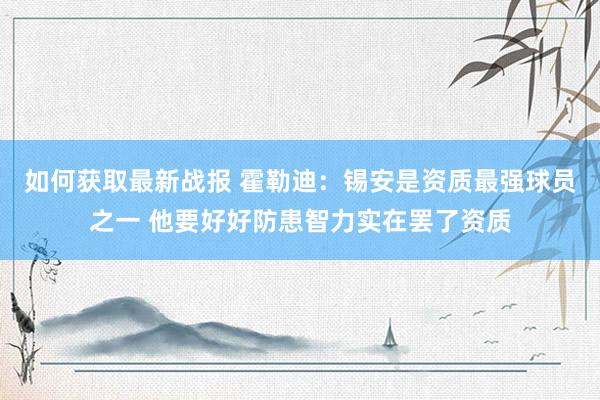 如何获取最新战报 霍勒迪：锡安是资质最强球员之一 他要好好防患智力实在罢了资质